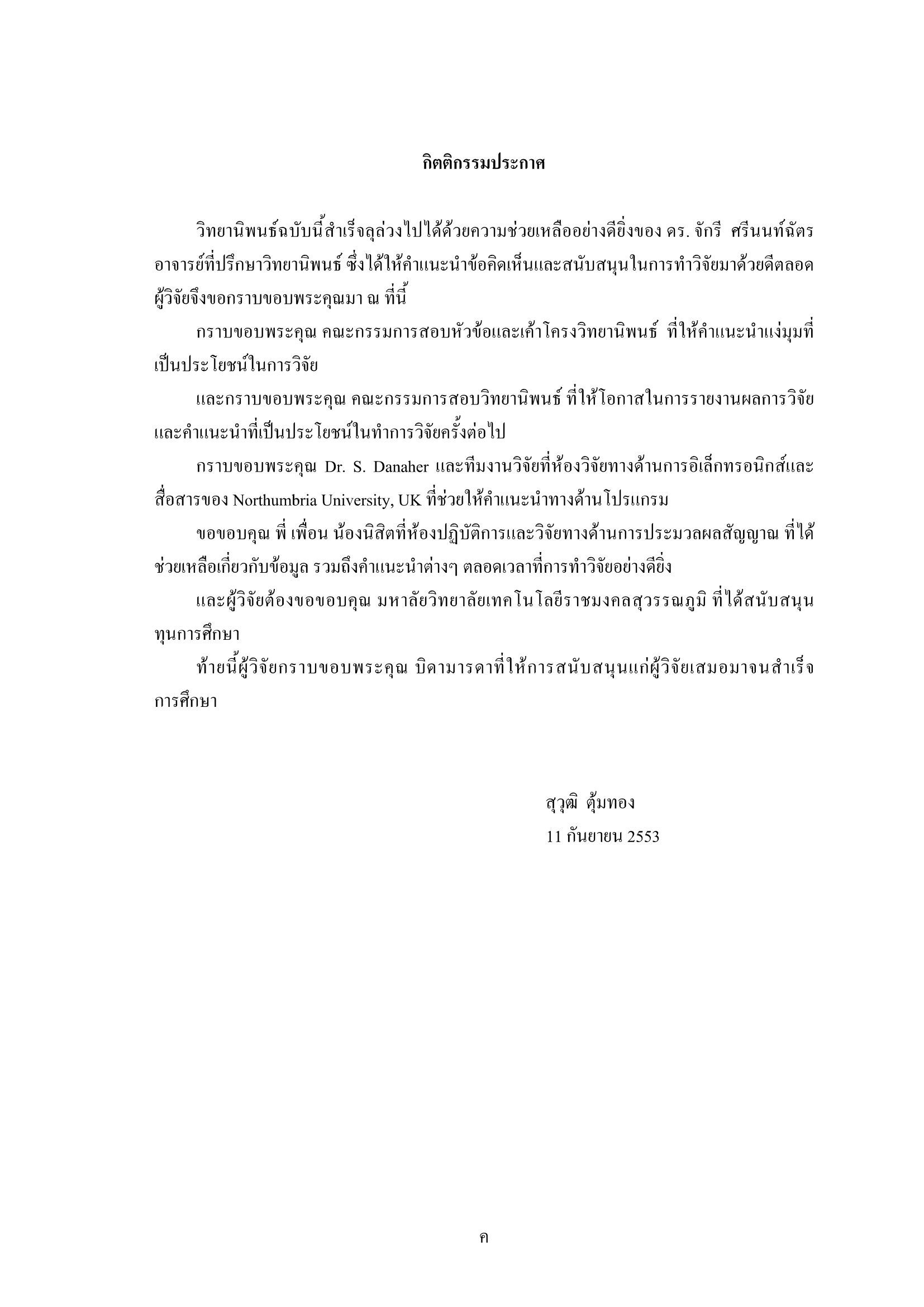 กิตติกรรมประกาศ

วิทยานิพนธ์ฉบับนี้สำเร็จลุล่วงไปได้ด้วยความช่วยเหลืออย่างดียิ่งของ ดร. จักรี ศรีนนท์ฉัตร อาจารย์ที่ปรึกษาวิทยานิพนธ์ ซึ่งได้ให้คำแนะนำข้อคิดเห็นและสนับสนุนในการทำวิจัยมาด้วยดีตลอด ผู้วิจัยจึงขอกราบขอบพระคุณมา ณ ที่นี้

กราบขอบพระคุณ คณะกรรมการสอบหัวข้อและเค้าโครงวิทยานิพนธ์ ที่ให้คำแนะนำแง่มุมที่เป็นประโยชน์ในการวิจัย

และกราบขอบพระคุณ คณะกรรมการสอบวิทยานิพนธ์ ที่ให้โอกาสในการรายงานผลการวิจัย และคำแนะนำที่เป็นประโยชน์ในทำการวิจัยครั้งต่อไป

กราบขอบพระคุณ Dr. S. Danaher และทีมงานวิจัยที่ห้องวิจัยทางด้านการอิเล็กทรอนิกส์และสื่อสารของ Northumbria University, UK ที่ช่วยให้คำแนะนำทางด้านโปรแกรม

ขอขอบคุณ พี่ เพื่อน น้องนิสิตที่ห้องปฏิบัติการและวิจัยทางด้านการประมวลผลสัญญาณ ที่ได้ช่วยเหลือเกี่ยวกับข้อมูล รวมถึงคำแนะนำต่างๆ ตลอดเวลาที่การทำวิจัยอย่างดียิ่ง

และผู้วิจัยต้องขอขอบคุณ มหาลัยวิทยาลัยเทคโนโลยีราชมงคลสุวรรณภูมิ ที่ได้สนับสนุนทุนการศึกษา

ท้ายนี้ผู้วิจัยกราบขอบพระคุณ บิดามารดาที่ให้การสนับสนุนแก่ผู้วิจัยเสมอมาจนสำเร็จการศึกษา

สุวุฒิ ตุ้มทอง
11 กันยายน 2553

ค